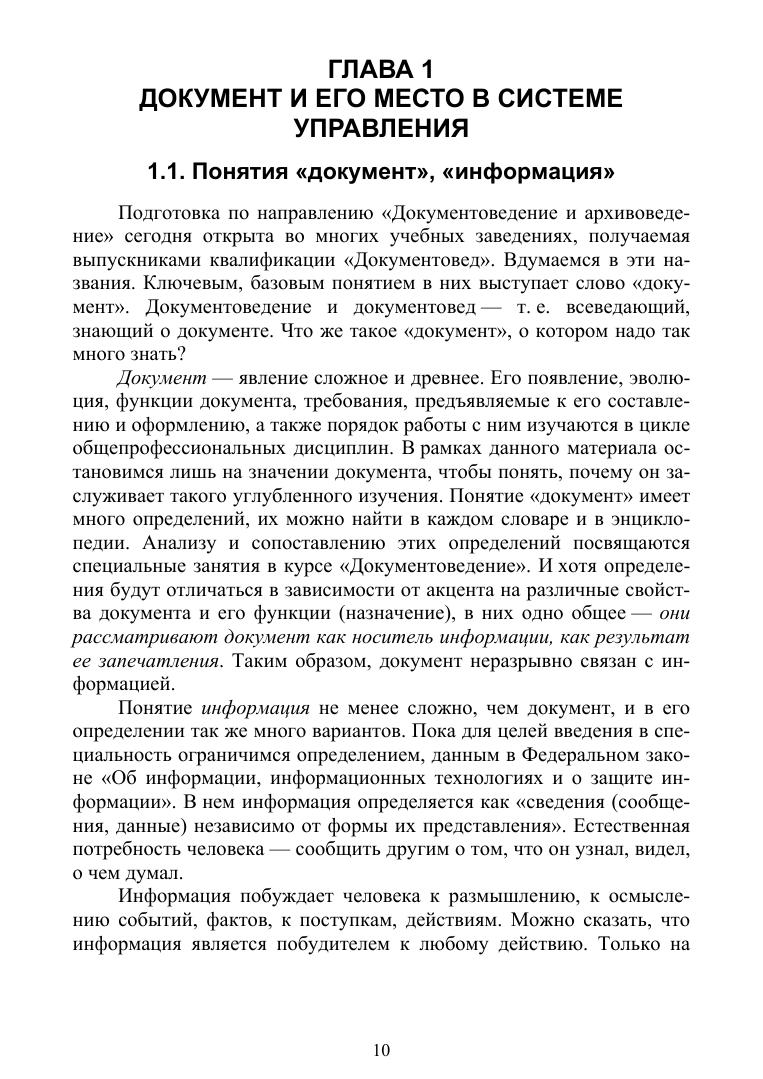 ГЛАВА 1
ДОКУМЕНТ И ЕГО МЕСТО В СИСТЕМЕ УПРАВЛЕНИЯ

1.1. Понятия «документ», «информация»

Подготовка по направлению «Документоведение и архивоведение» сегодня открыта во многих учебных заведениях, получаемая выпускниками квалификации «Документовед». Вдумаемся в эти названия. Ключевым, базовым понятием в них выступает слово «документ». Документоведение и документовед — т. е. всеведающий, знающий о документе. Что же такое «документ», о котором надо так много знать?

Документ — явление сложное и древнее. Его появление, эволюция, функции документа, требования, предъявляемые к его составлению и оформлению, а также порядок работы с ним изучаются в цикле общепрофессиональных дисциплин. В рамках данного материала остановимся лишь на значении документа, чтобы понять, почему он заслуживает такого углубленного изучения. Понятие «документ» имеет много определений, их можно найти в каждом словаре и в энциклопедии. Анализу и сопоставлению этих определений посвящаются специальные занятия в курсе «Документоведение». И хотя определения будут отличаться в зависимости от акцента на различные свойства документа и его функции (назначение), в них одно общее — они рассматривают документ как носитель информации, как результат ее запечатления. Таким образом, документ неразрывно связан с информацией.

Понятие информация не менее сложно, чем документ, и в его определении так же много вариантов. Пока для целей введения в специальность ограничимся определением, данным в Федеральном законе «Об информации, информационных технологиях и о защите информации». В нем информация определяется как «сведения (сообщения, данные) независимо от формы их представления». Естественная потребность человека — сообщить другим о том, что он узнал, видел, о чем думал.

Информация побуждает человека к размышлению, к осмыслению событий, фактов, к поступкам, действиям. Можно сказать, что информация является побудителем к любому действию. Только на

10